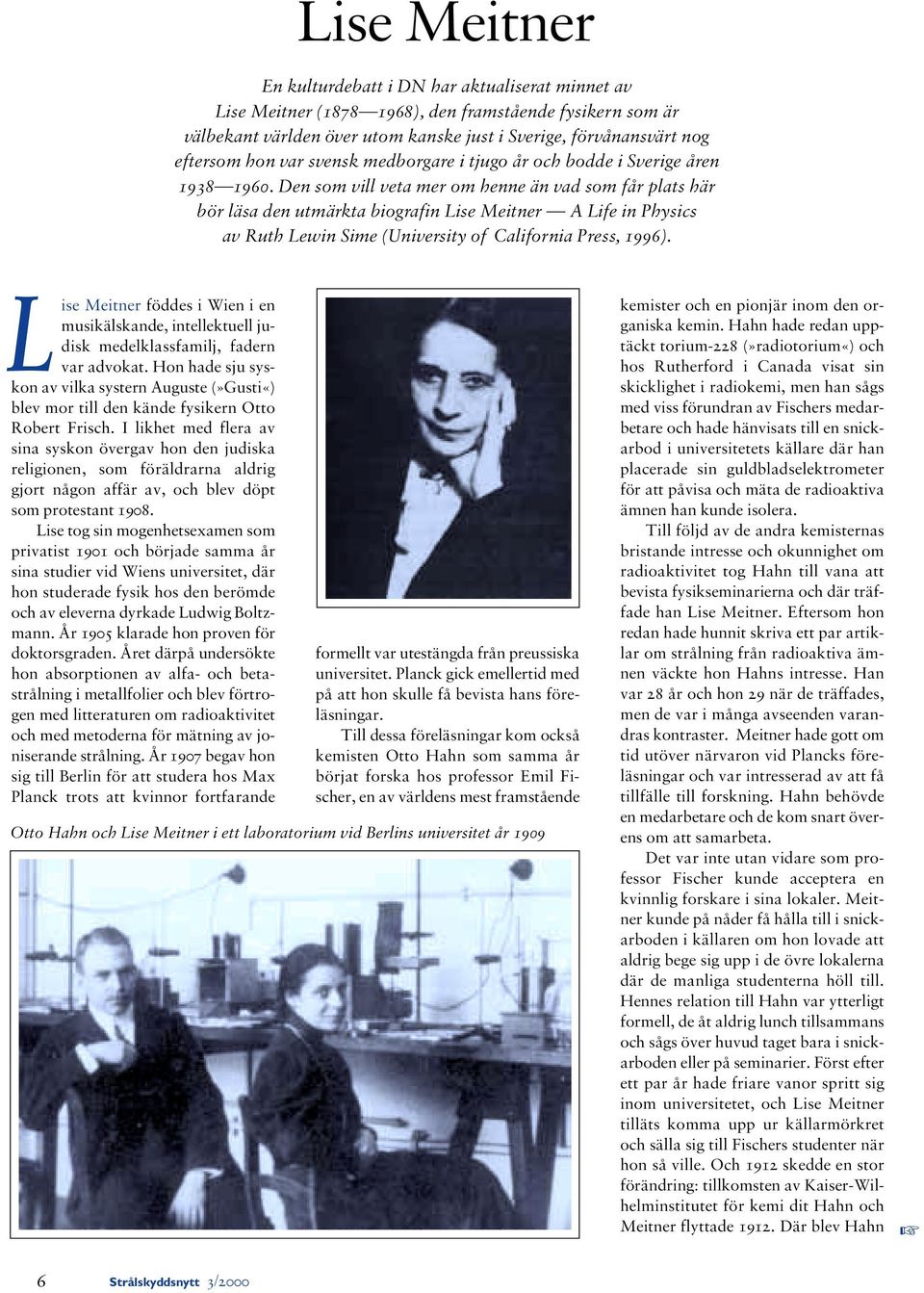 Lise Meitner

En kulturdebatt i DN har aktualiserat minnet av Lise Meitner (1878—1968), den framstående fysikern som är välbekant världen över utom kanske just i Sverige, förvånansvärt nog eftersom hon var svensk medborgare i tjugo år och bodde i Sverige åren 1938—1960. Den som vill veta mer om henne än vad som får plats här bör läsa den utmärkta biografin Lise Meitner — A Life in Physics av Ruth Lewin Sime (University of California Press, 1996).

Lise Meitner föddes i Wien i en musikälskande, intellektuell judisk medelklassfamilj, fadern var advokat. Hon hade sju syskon av vilka systern Auguste (»Gusti«) blev mor till den kände fysikern Otto Robert Frisch. I likhet med flera av sina syskon övergav hon den judiska religionen, som föräldrarna aldrig gjort någon affär av, och blev döpt som protestant 1908.

Lise tog sin mogenhetsexamen som privatist 1901 och började samma år sina studier vid Wiens universitet, där hon studerade fysik hos den berömde och av eleverna dyrkade Ludwig Boltzmann. År 1905 klarade hon proven för doktorsgraden. Året därpå undersökte hon absorptionen av alfa- och betastrålning i metallfolier och blev förtrogen med litteraturen om radioaktivitet och med metoderna för mätning av joniserande strålning. År 1907 begav hon sig till Berlin för att studera hos Max Planck trots att kvinnor fortfarande formellt var utestängda från preussiska universitet. Planck gick emellertid med på att hon skulle få bevista hans föreläsningar.

Till dessa föreläsningar kom också kemisten Otto Hahn som samma år börjat forska hos professor Emil Fischer, en av världens mest framstående kemister och en pionjär inom den organiska kemin. Hahn hade redan upptäckt torium-228 (»radiotorium«) och hos Rutherford i Canada visat sin skicklighet i radiokemi, men han sågs med viss förundran av Fischers medarbetare och hade hänvisats till en snickarbod i universitetets källare där han placerade sin guldbladselektrometer för att påvisa och mäta de radioaktiva ämnen han kunde isolera.

Till följd av de andra kemisternas bristande intresse och okunnighet om radioaktivitet tog Hahn till vana att bevista fysikseminarierna och där träffade han Lise Meitner. Eftersom hon redan hade hunnit skriva ett par artiklar om strålning från radioaktiva ämnen väckte hon Hahns intresse. Han var 28 år och hon 29 när de träffades, men de var i många avseenden varandras kontraster. Meitner hade gott om tid utöver närvaron vid Plancks föreläsningar och var intresserad av att få tillfälle till forskning. Hahn behövde en medarbetare och de kom snart överens om att samarbeta.

Det var inte utan vidare som professor Fischer kunde acceptera en kvinnlig forskare i sina lokaler. Meitner kunde på nåder få hålla till i snickarboden i källaren om hon lovade att aldrig bege sig upp i de övre lokalerna där de manliga studenterna höll till. Hennes relation till Hahn var ytterligt formell, de åt aldrig lunch tillsammans och sågs över huvud taget bara i snickarboden eller på seminarier. Först efter ett par år hade friare vanor spritt sig inom universitetet, och Lise Meitner tilläts komma upp ur källarmörkret och sälla sig till Fischers studenter när hon så ville. Och 1912 skedde en stor förändring: tillkomsten av Kaiser-Wilhelminstitutet för kemi dit Hahn och Meitner flyttade 1912. Där blev Hahn ☞

Otto Hahn och Lise Meitner i ett laboratorium vid Berlins universitet år 1909

6 Strålskyddsnytt 3/2000